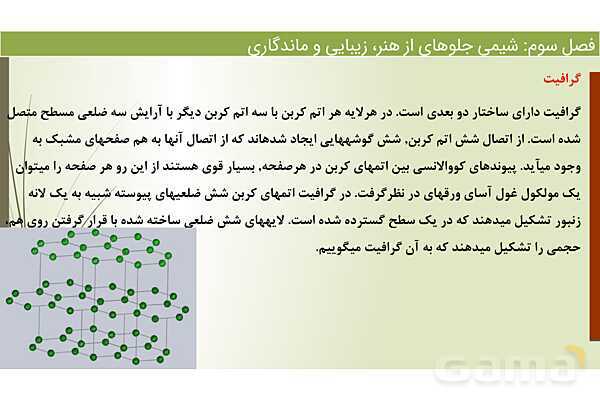 فصل سوم: شیمی جلوهای از هنر، زیبایی و ماندگاری

گرافیت

گرافیت دارای ساختار دو بعدی است. در هرلایه هر اتم کربن با سه اتم کربن دیگر با آرایش سه ضلعی مسطح متصل شده است. از اتصال شش اتم کربن، شش گوشههایی ایجاد شدهاند که از اتصال آنها به هم صفحهای مشبک به وجود میآید. پیوندهای کووالانسی بین اتمهای کربن در هرصفحه، بسیار قوی هستند از این رو هر صفحه را میتوان یک مولکول غول آسای ورقهای در نظرگرفت. در گرافیت اتمهای کربن شش ضلعیهای پیوسته شبیه به یک لانه زنبور تشکیل میدهند که در یک سطح گسترده شده است. لایههای شش ضلعی ساخته شده با قرار گرفتن روی هم، حجمی را تشکیل میدهند که به آن گرافیت میگوییم.

Gama